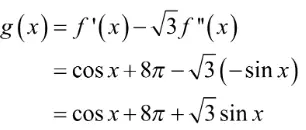 $g(x) = f'(x) - \sqrt{3} f''(x)$

$= \cos x + 8\pi - \sqrt{3}(-\sin x)$

$= \cos x + 8\pi + \sqrt{3} \sin x$